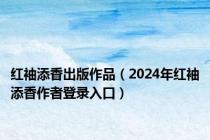 红袖添香出版作品（2024年红袖添香作者登录入口）